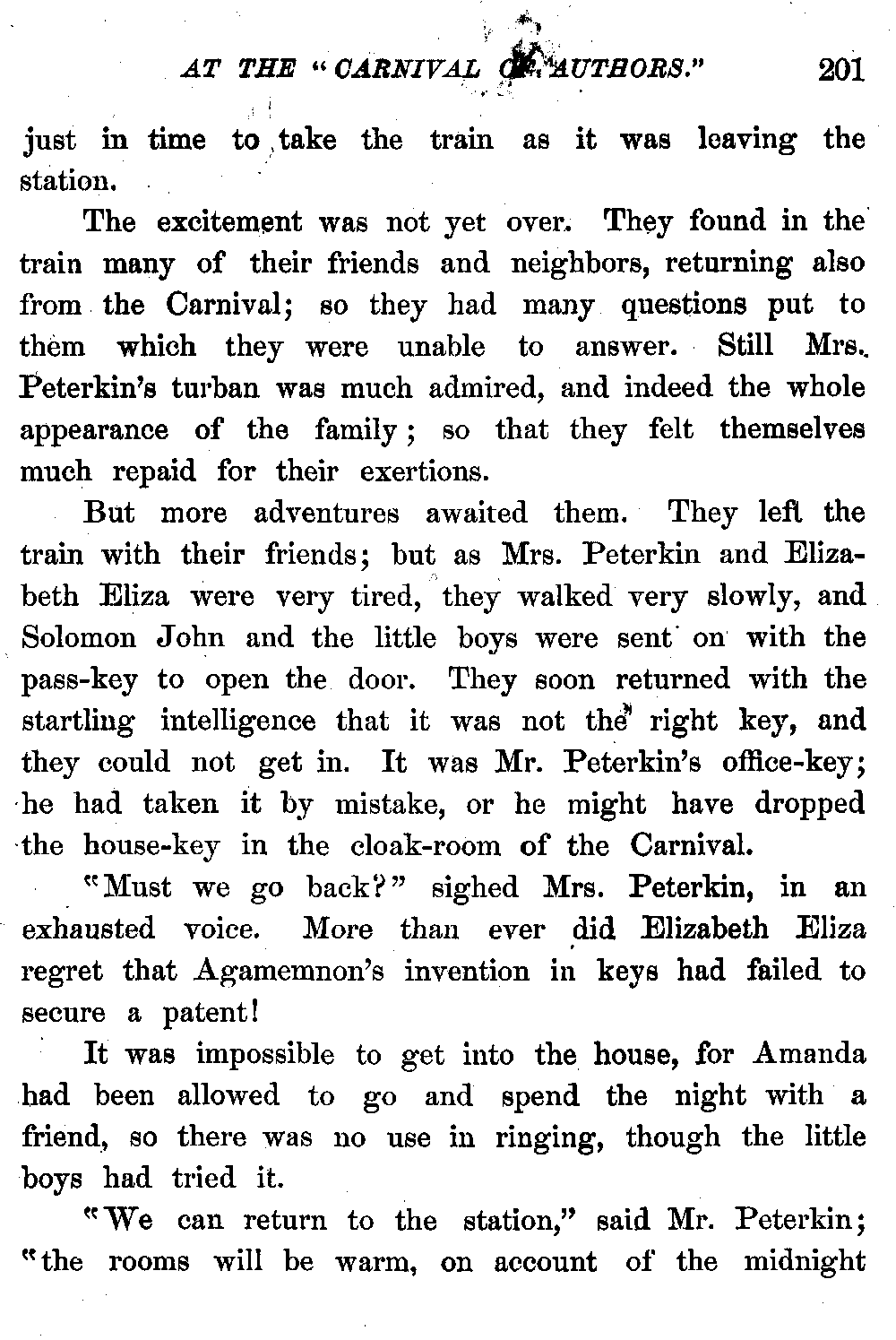 AT THE "CARNIVAL OF AUTHORS." 201

just in time to take the train as it was leaving the station.

The excitement was not yet over. They found in the train many of their friends and neighbors, returning also from the Carnival; so they had many questions put to them which they were unable to answer. Still Mrs. Peterkin's turban was much admired, and indeed the whole appearance of the family; so that they felt themselves much repaid for their exertions.

But more adventures awaited them. They left the train with their friends; but as Mrs. Peterkin and Elizabeth Eliza were very tired, they walked very slowly, and Solomon John and the little boys were sent on with the pass-key to open the door. They soon returned with the startling intelligence that it was not the right key, and they could not get in. It was Mr. Peterkin's office-key; he had taken it by mistake, or he might have dropped the house-key in the cloak-room of the Carnival.

"Must we go back?" sighed Mrs. Peterkin, in an exhausted voice. More than ever did Elizabeth Eliza regret that Agamemnon's invention in keys had failed to secure a patent!

It was impossible to get into the house, for Amanda had been allowed to go and spend the night with a friend, so there was no use in ringing, though the little boys had tried it.

"We can return to the station," said Mr. Peterkin; "the rooms will be warm, on account of the midnight